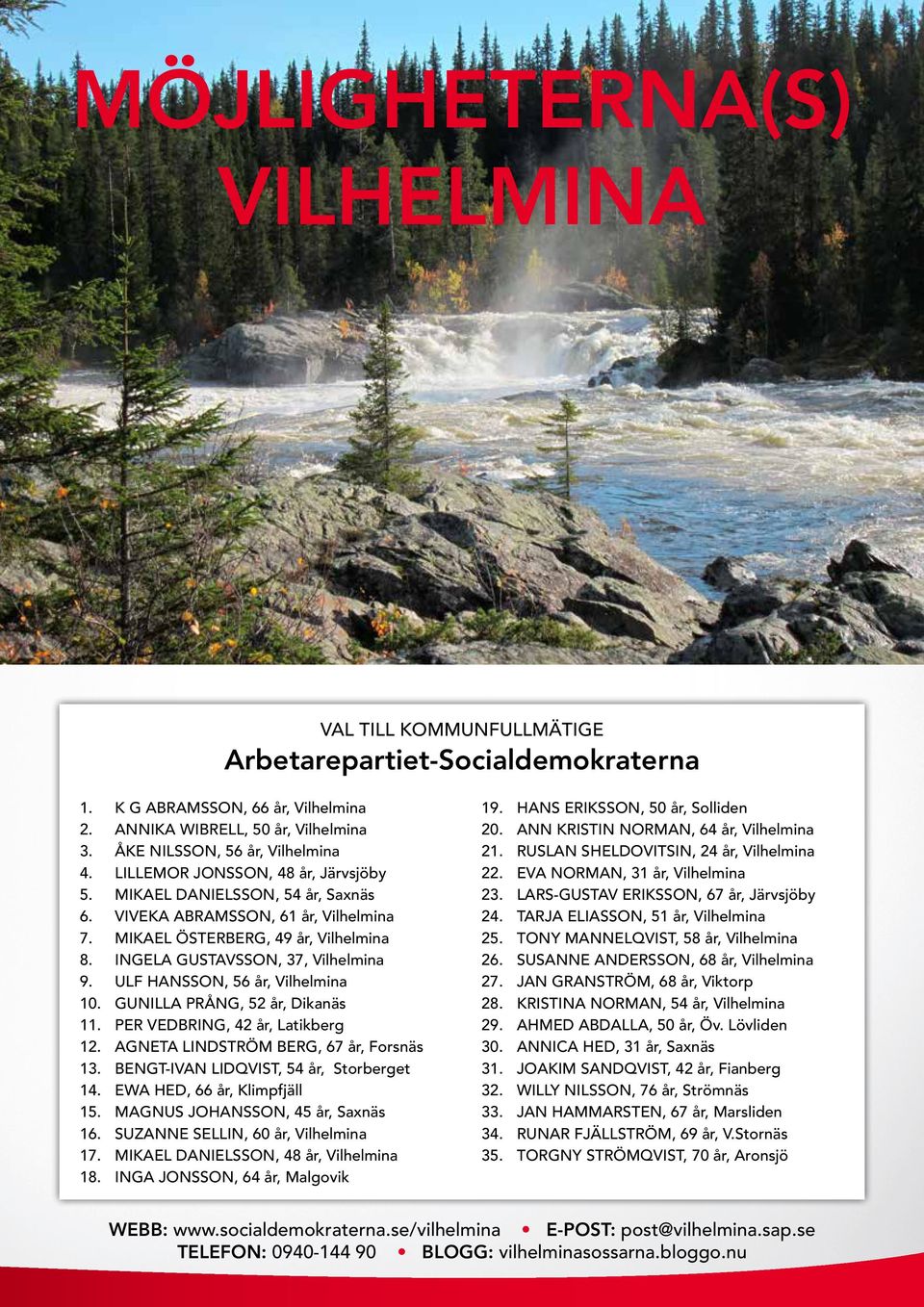 MÖJLIGHETERNA(S) VILHELMINA

VAL TILL KOMMUNFULLMÄTIGE
Arbetarepartiet-Socialdemokraterna

1. K G ABRAMSSON, 66 år, Vilhelmina
2. ANNIKA WIBRELL, 50 år, Vilhelmina
3. ÅKE NILSSON, 56 år, Vilhelmina
4. LILLEMOR JONSSON, 48 år, Järvsjöby
5. MIKAEL DANIELSSON, 54 år, Saxnäs
6. VIVEKA ABRAMSSON, 61 år, Vilhelmina
7. MIKAEL ÖSTERBERG, 49 år, Vilhelmina
8. INGELA GUSTAVSSON, 37, Vilhelmina
9. ULF HANSSON, 56 år, Vilhelmina
10. GUNILLA PRÅNG, 52 år, Dikanäs
11. PER VEDBRING, 42 år, Latikberg
12. AGNETA LINDSTRÖM BERG, 67 år, Forsnäs
13. BENGT-IVAN LIDQVIST, 54 år, Storberget
14. EWA HED, 66 år, Klimpfjäll
15. MAGNUS JOHANSSON, 45 år, Saxnäs
16. SUZANNE SELLIN, 60 år, Vilhelmina
17. MIKAEL DANIELSSON, 48 år, Vilhelmina
18. INGA JONSSON, 64 år, Malgovik

19. HANS ERIKSSON, 50 år, Solliden
20. ANN KRISTIN NORMAN, 64 år, Vilhelmina
21. RUSLAN SHELDOVITSIN, 24 år, Vilhelmina
22. EVA NORMAN, 31 år, Vilhelmina
23. LARS-GUSTAV ERIKSSON, 67 år, Järvsjöby
24. TARJA ELIASSON, 51 år, Vilhelmina
25. TONY MANNELQVIST, 58 år, Vilhelmina
26. SUSANNE ANDERSSON, 68 år, Vilhelmina
27. JAN GRANSTRÖM, 68 år, Viktorp
28. KRISTINA NORMAN, 54 år, Vilhelmina
29. AHMED ABDALLA, 50 år, Öv. Lövliden
30. ANNICA HED, 31 år, Saxnäs
31. JOAKIM SANDQVIST, 42 år, Fianberg
32. WILLY NILSSON, 76 år, Strömnäs
33. JAN HAMMARSTEN, 67 år, Marsliden
34. RUNAR FJÄLLSTRÖM, 69 år, V.Stornäs
35. TORGNY STRÖMQVIST, 70 år, Aronsjö

WEBB: www.socialdemokraterna.se/vilhelmina • E-POST: post@vilhelmina.sap.se
TELEFON: 0940-144 90 • BLOGG: vilhelminasossarna.bloggo.nu